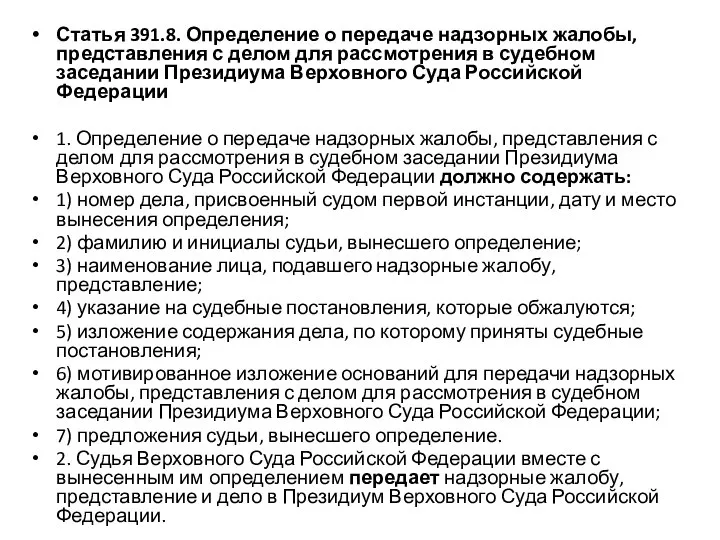 • Статья 391.8. Определение о передаче надзорных жалобы, представления с делом для рассмотрения в судебном заседании Президиума Верховного Суда Российской Федерации

• 1. Определение о передаче надзорных жалобы, представления с делом для рассмотрения в судебном заседании Президиума Верховного Суда Российской Федерации должно содержать:
• 1) номер дела, присвоенный судом первой инстанции, дату и место вынесения определения;
• 2) фамилию и инициалы судьи, вынесшего определение;
• 3) наименование лица, подавшего надзорные жалобу, представление;
• 4) указание на судебные постановления, которые обжалуются;
• 5) изложение содержания дела, по которому приняты судебные постановления;
• 6) мотивированное изложение оснований для передачи надзорных жалобы, представления с делом для рассмотрения в судебном заседании Президиума Верховного Суда Российской Федерации;
• 7) предложения судьи, вынесшего определение.
• 2. Судья Верховного Суда Российской Федерации вместе с вынесенным им определением передает надзорные жалобу, представление и дело в Президиум Верховного Суда Российской Федерации.